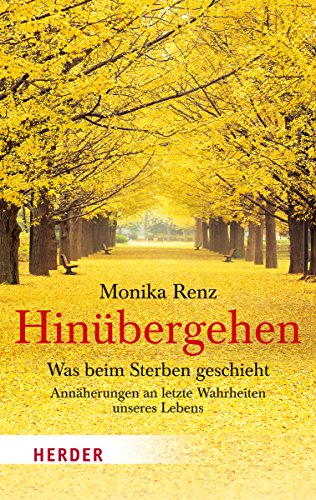 Monika Renz

Hinübergehen

Was beim Sterben geschieht

Annäherungen an letzte Wahrheiten unseres Lebens

HERDER